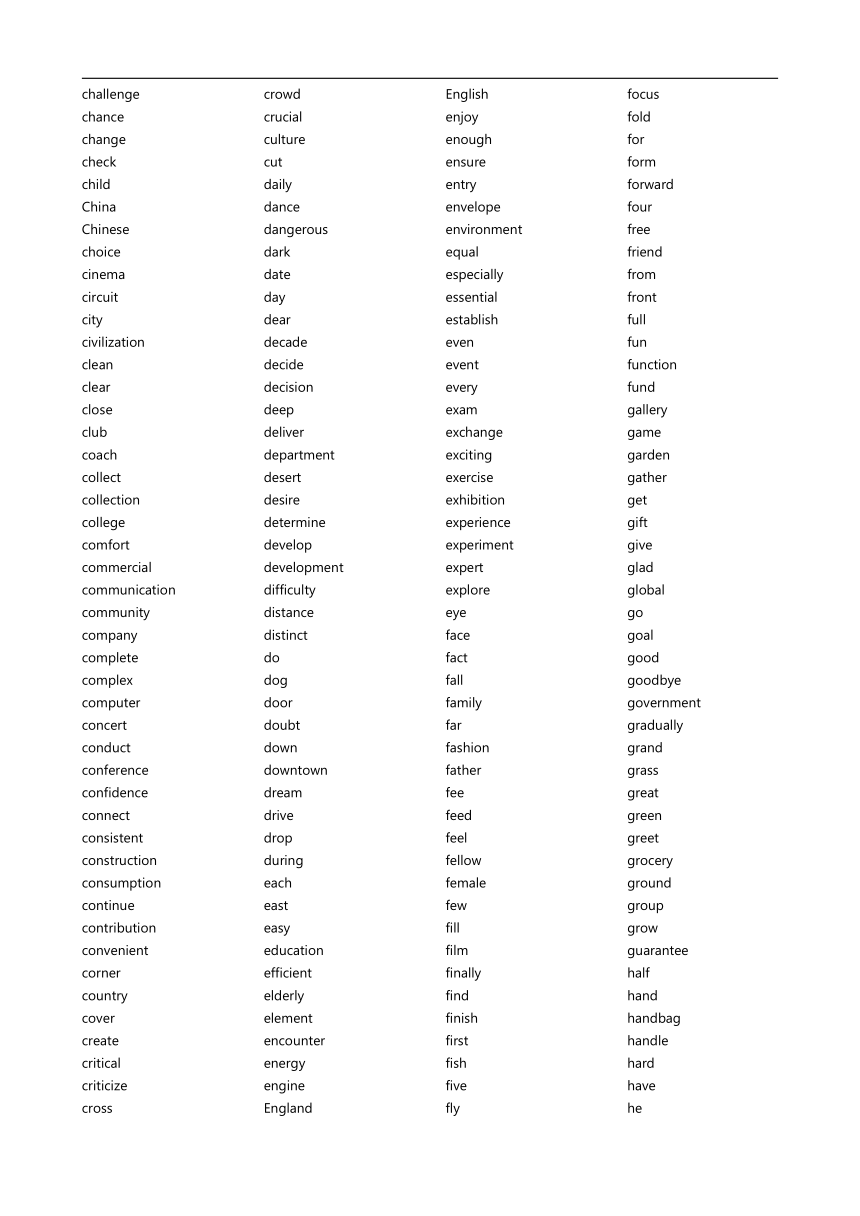 challenge
chance
change
check
child
China
Chinese
choice
cinema
circuit
city
civilization
clean
clear
close
club
coach
collect
collection
college
comfort
commercial
communication
community
company
complete
complex
computer
concert
conduct
conference
confidence
connect
consistent
construction
consumption
continue
contribution
convenient
corner
country
cover
create
critical
criticize
cross

crowd
crucial
culture
cut
daily
dance
dangerous
dark
date
day
dear
decade
decide
decision
deep
deliver
department
desert
desire
determine
develop
development
difficulty
distance
distinct
do
dog
door
doubt
down
downtown
dream
drive
drop
during
each
east
easy
education
efficient
elderly
element
encounter
energy
engine
England

English
enjoy
enough
ensure
entry
envelope
environment
equal
especially
essential
establish
even
event
every
exam
exchange
exciting
exercise
exhibition
experience
experiment
expert
explore
eye
face
fact
fall
family
far
fashion
father
fee
feed
feel
fellow
female
few
fill
film
finally
find
finish
first
fish
five
fly

focus
fold
for
form
forward
four
free
friend
from
front
full
fun
function
fund
gallery
game
garden
gather
get
gift
give
glad
global
go
goal
good
goodbye
government
gradually
grand
grass
great
green
greet
grocery
ground
group
grow
guarantee
half
hand
handbag
handle
hard
have
he